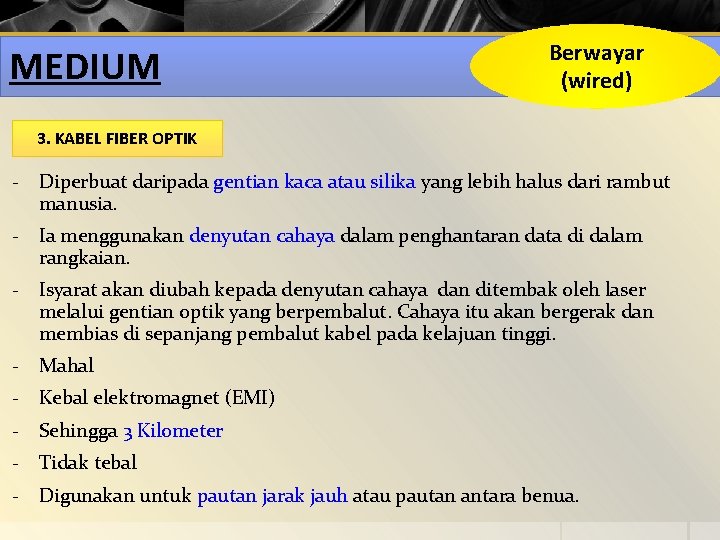 MEDIUM

Berwayar (wired)

3. KABEL FIBER OPTIK

- Diperbuat daripada gentian kaca atau silika yang lebih halus dari rambut manusia.
- Ia menggunakan denyutan cahaya dalam penghantaran data di dalam rangkaian.
- Isyarat akan diubah kepada denyutan cahaya dan ditembak oleh laser melalui gentian optik yang berpembalut. Cahaya itu akan bergerak dan membias di sepanjang pembalut kabel pada kelajuan tinggi.
- Mahal
- Kebal elektromagnet (EMI)
- Sehingga 3 Kilometer
- Tidak tebal
- Digunakan untuk pautan jarak jauh atau pautan antara benua.